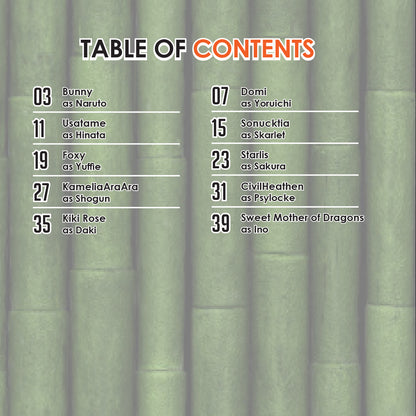 TABLE OF CONTENTS

03 Bunny
as Naruto

11 Usatame
as Hinata

19 Foxy
as Yuffie

27 KameliaAraAra
as Shogun

35 Kiki Rose
as Daki

07 Domi
as Yoruichi

15 Sonucktia
as Skarlet

23 Starlis
as Sakura

31 CivilHeathen
as Psylocke

39 Sweet Mother of Dragons
as Ino